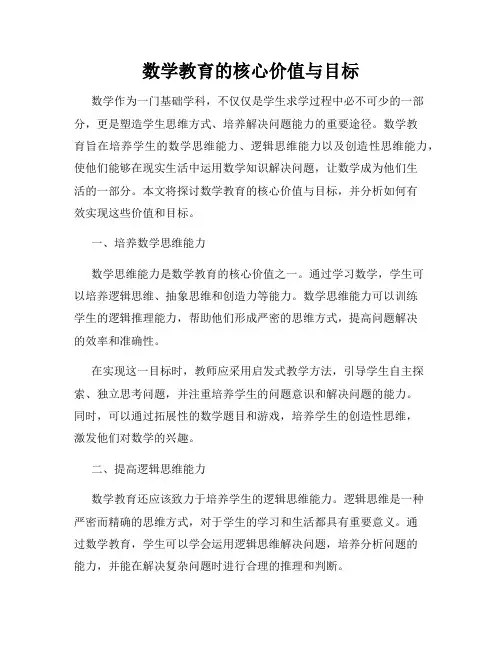 数学教育的核心价值与目标

数学作为一门基础学科，不仅仅是学生求学过程中必不可少的一部分，更是塑造学生思维方式、培养解决问题能力的重要途径。数学教育旨在培养学生的数学思维能力、逻辑思维能力以及创造性思维能力，使他们能够在现实生活中运用数学知识解决问题，让数学成为他们生活的一部分。本文将探讨数学教育的核心价值与目标，并分析如何有效实现这些价值和目标。

一、培养数学思维能力

数学思维能力是数学教育的核心价值之一。通过学习数学，学生可以培养逻辑思维、抽象思维和创造力等能力。数学思维能力可以训练学生的逻辑推理能力，帮助他们形成严密的思维方式，提高问题解决的效率和准确性。

在实现这一目标时，教师应采用启发式教学方法，引导学生自主探索、独立思考问题，并注重培养学生的问题意识和解决问题的能力。同时，可以通过拓展性的数学题目和游戏，培养学生的创造性思维，激发他们对数学的兴趣。

二、提高逻辑思维能力

数学教育还应该致力于培养学生的逻辑思维能力。逻辑思维是一种严密而精确的思维方式，对于学生的学习和生活都具有重要意义。通过数学教育，学生可以学会运用逻辑思维解决问题，培养分析问题的能力，并能在解决复杂问题时进行合理的推理和判断。